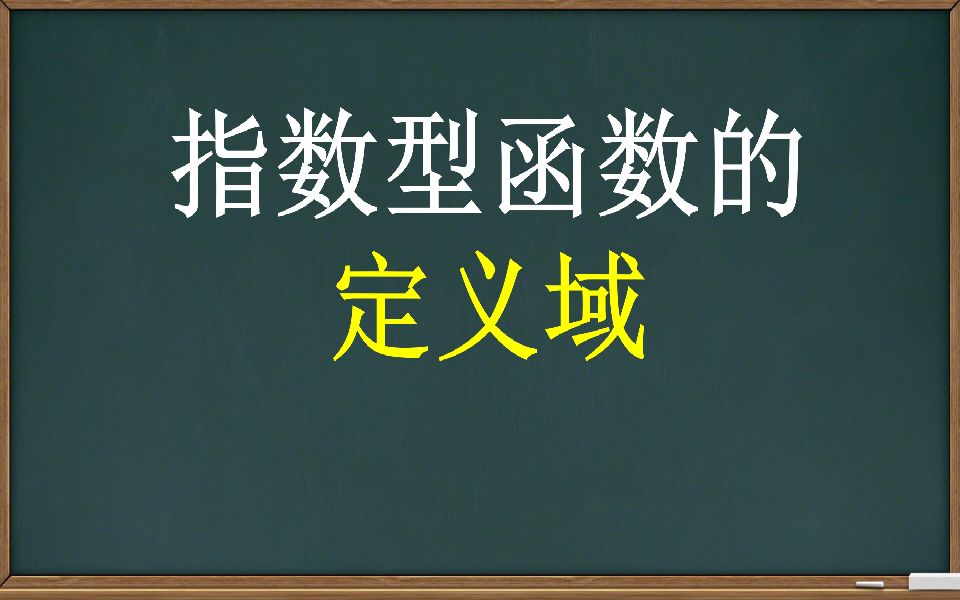 指数型函数的
定义域